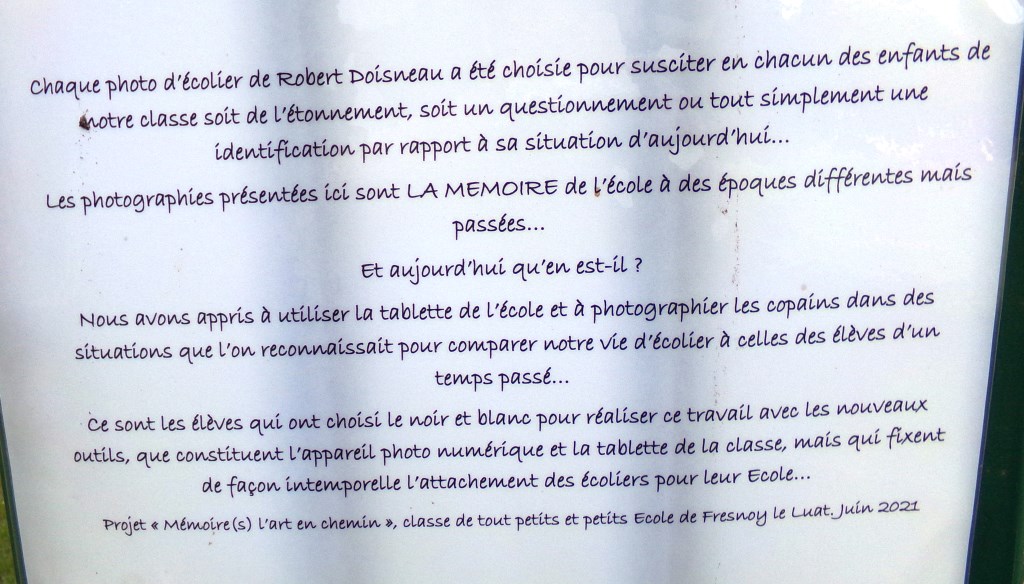 Chaque photo d'écolier de Robert Doisneau a été choisie pour susciter en chacun des enfants de notre classe soit de l'étonnement, soit un questionnement ou tout simplement une identification par rapport à sa situation d'aujourd'hui...

Les photographies présentées ici sont LA MEMOIRE de l'école à des époques différentes mais passées...

Et aujourd'hui qu'en est-il ?

Nous avons appris à utiliser la tablette de l'école et à photographier les copains dans des situations que l'on reconnaissait pour comparer notre vie d'écolier à celles des élèves d'un temps passé...

Ce sont les élèves qui ont choisi le noir et blanc pour réaliser ce travail avec les nouveaux outils, que constituent l'appareil photo numérique et la tablette de la classe, mais qui fixent de façon intemporelle l'attachement des écoliers pour leur Ecole...

Projet « Mémoire(s) l'art en chemin », classe de tout petits et petits Ecole de Fresnoy le Luat. Juin 2021